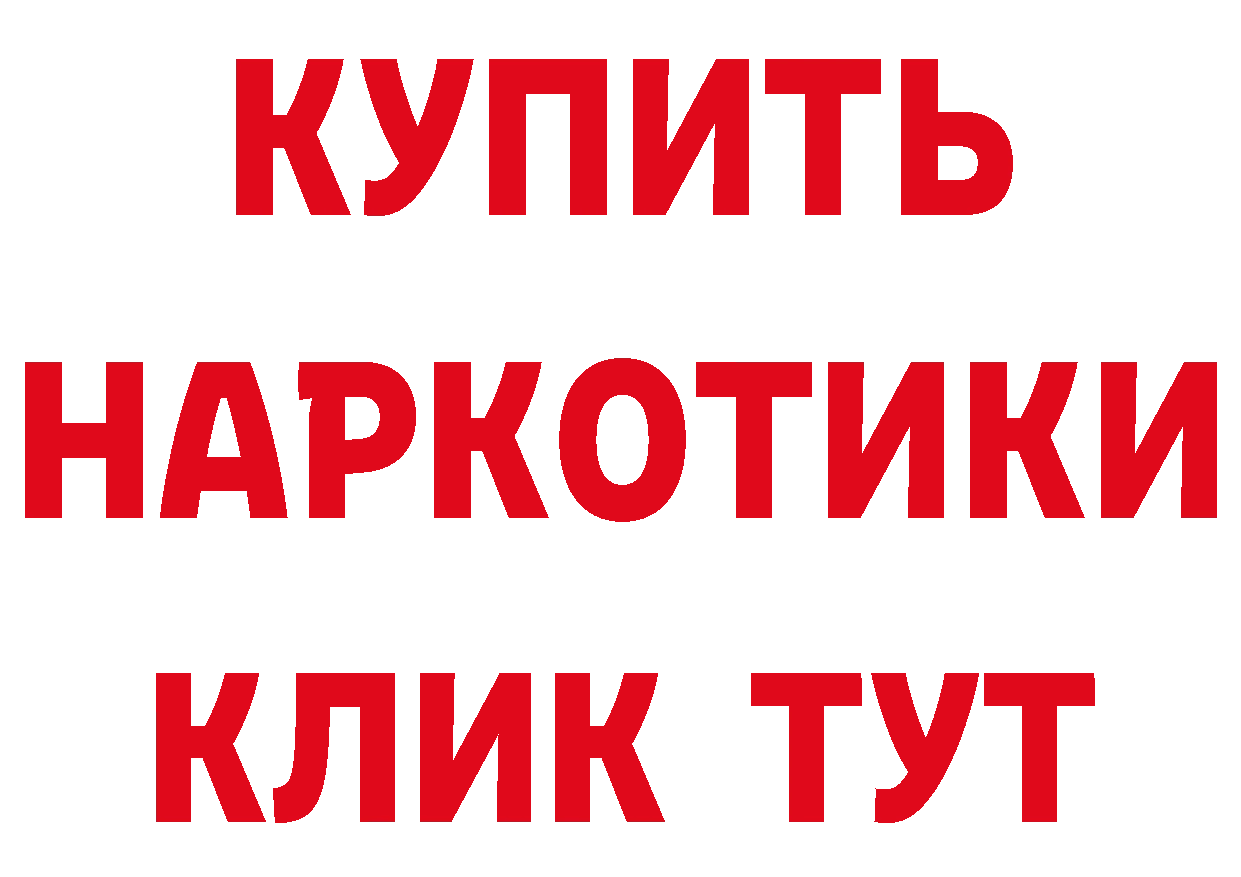 КУПИТЬ
НАРКОТИКИ
КЛИК ТУТ